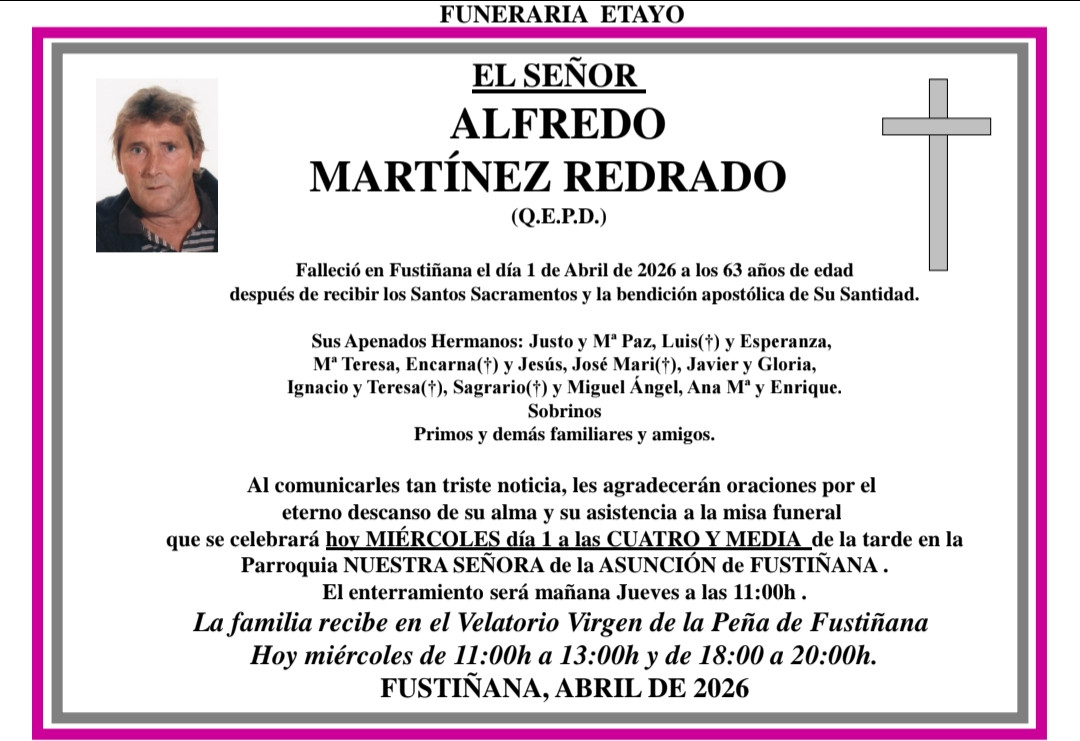 FUNERARIA ETAYO

EL SEÑOR
ALFREDO
MARTÍNEZ REDRADO
(Q.E.P.D.)

Falleció en Fustiñana el día 1 de Abril de 2026 a los 63 años de edad después de recibir los Santos Sacramentos y la bendición apostólica de Su Santidad.

Sus Apenados Hermanos: Justo y Mª Paz, Luis(†) y Esperanza, Mª Teresa, Encarna(†) y Jesús, José Mari(†), Javier y Gloria, Ignacio y Teresa(†), Sagrario(†) y Miguel Ángel, Ana Mª y Enrique.
Sobrinos
Primos y demás familiares y amigos.

Al comunicarles tan triste noticia, les agradecerán oraciones por el eterno descanso de su alma y su asistencia a la misa funeral que se celebrará hoy MIÉRCOLES día 1 a las CUATRO Y MEDIA de la tarde en la Parroquia NUESTRA SEÑORA de la ASUNCIÓN de FUSTIÑANA .
El enterramiento será mañana Jueves a las 11:00h .
La familia recibe en el Velatorio Virgen de la Peña de Fustiñana
Hoy miércoles de 11:00h a 13:00h y de 18:00 a 20:00h.
FUSTIÑANA, ABRIL DE 2026